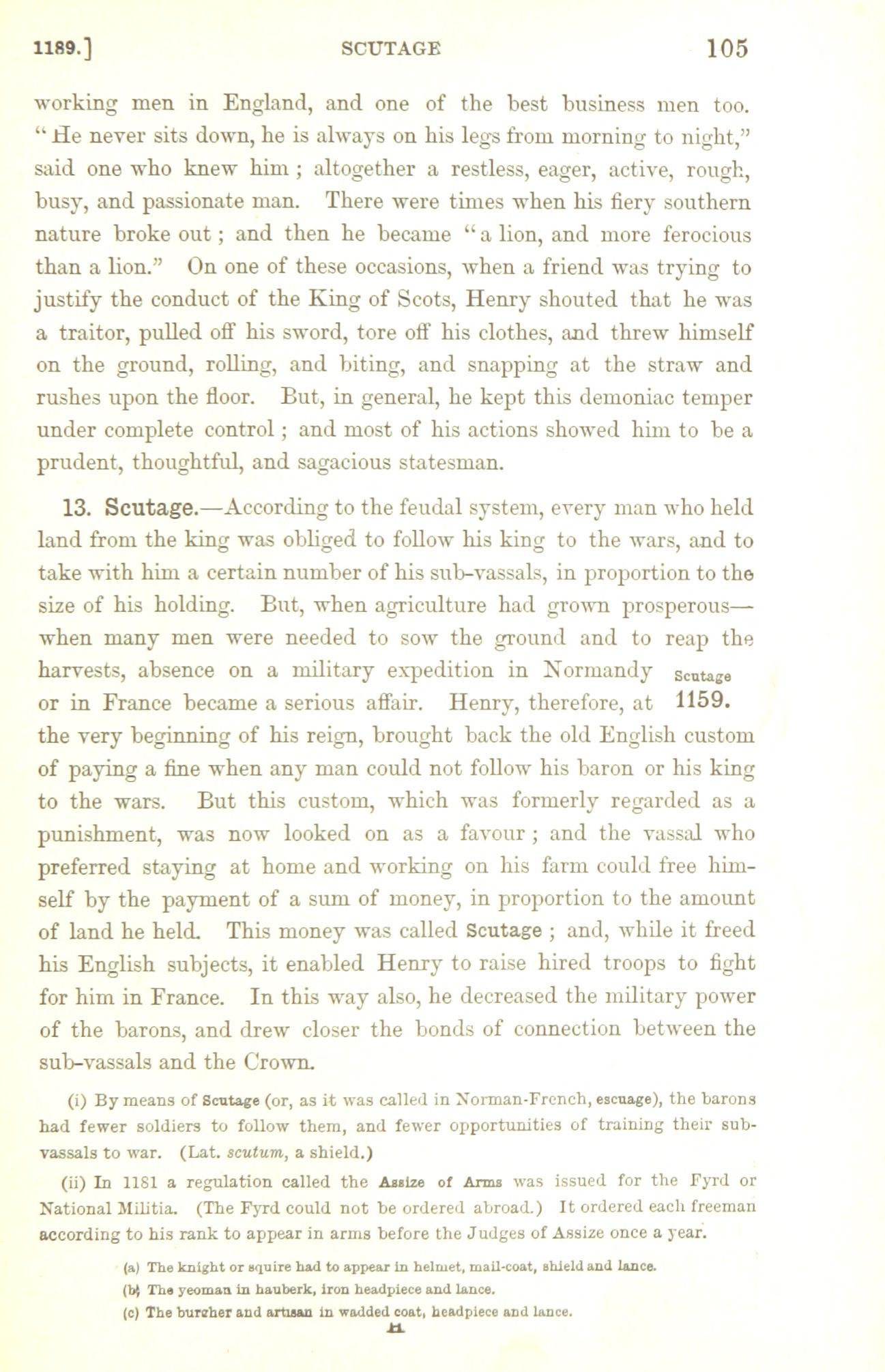 1189.] SCUTAGE 105

working men in England, and one of the best business men too. "He never sits down, he is always on his legs from morning to night," said one who knew him; altogether a restless, eager, active, rough, busy, and passionate man. There were times when his fiery southern nature broke out; and then he became "a lion, and more ferocious than a lion." On one of these occasions, when a friend was trying to justify the conduct of the King of Scots, Henry shouted that he was a traitor, pulled off his sword, tore off his clothes, and threw himself on the ground, rolling, and biting, and snapping at the straw and rushes upon the floor. But, in general, he kept this demoniac temper under complete control; and most of his actions showed him to be a prudent, thoughtful, and sagacious statesman.

13. Scutage.—According to the feudal system, every man who held land from the king was obliged to follow his king to the wars, and to take with him a certain number of his sub-vassals, in proportion to the size of his holding. But, when agriculture had grown prosperous—when many men were needed to sow the ground and to reap the harvests, absence on a military expedition in Normandy or in France became a serious affair. Henry, therefore, at the very beginning of his reign, brought back the old English custom of paying a fine when any man could not follow his baron or his king to the wars. But this custom, which was formerly regarded as a punishment, was now looked on as a favour; and the vassal who preferred staying at home and working on his farm could free himself by the payment of a sum of money, in proportion to the amount of land he held. This money was called Scutage; and, while it freed his English subjects, it enabled Henry to raise hired troops to fight for him in France. In this way also, he decreased the military power of the barons, and drew closer the bonds of connection between the sub-vassals and the Crown.

Scutage 1159.

(i) By means of Scutage (or, as it was called in Norman-French, escuage), the barons had fewer soldiers to follow them, and fewer opportunities of training their sub-vassals to war. (Lat. scutum, a shield.)

(ii) In 1181 a regulation called the Assize of Arms was issued for the Fyrd or National Militia. (The Fyrd could not be ordered abroad.) It ordered each freeman according to his rank to appear in arms before the Judges of Assize once a year.

(a) The knight or squire had to appear in helmet, mail-coat, shield and lance.

(b) The yeoman in hauberk, iron headpiece and lance.

(c) The burgher and artisan in wadded coat, headpiece and lance.

H